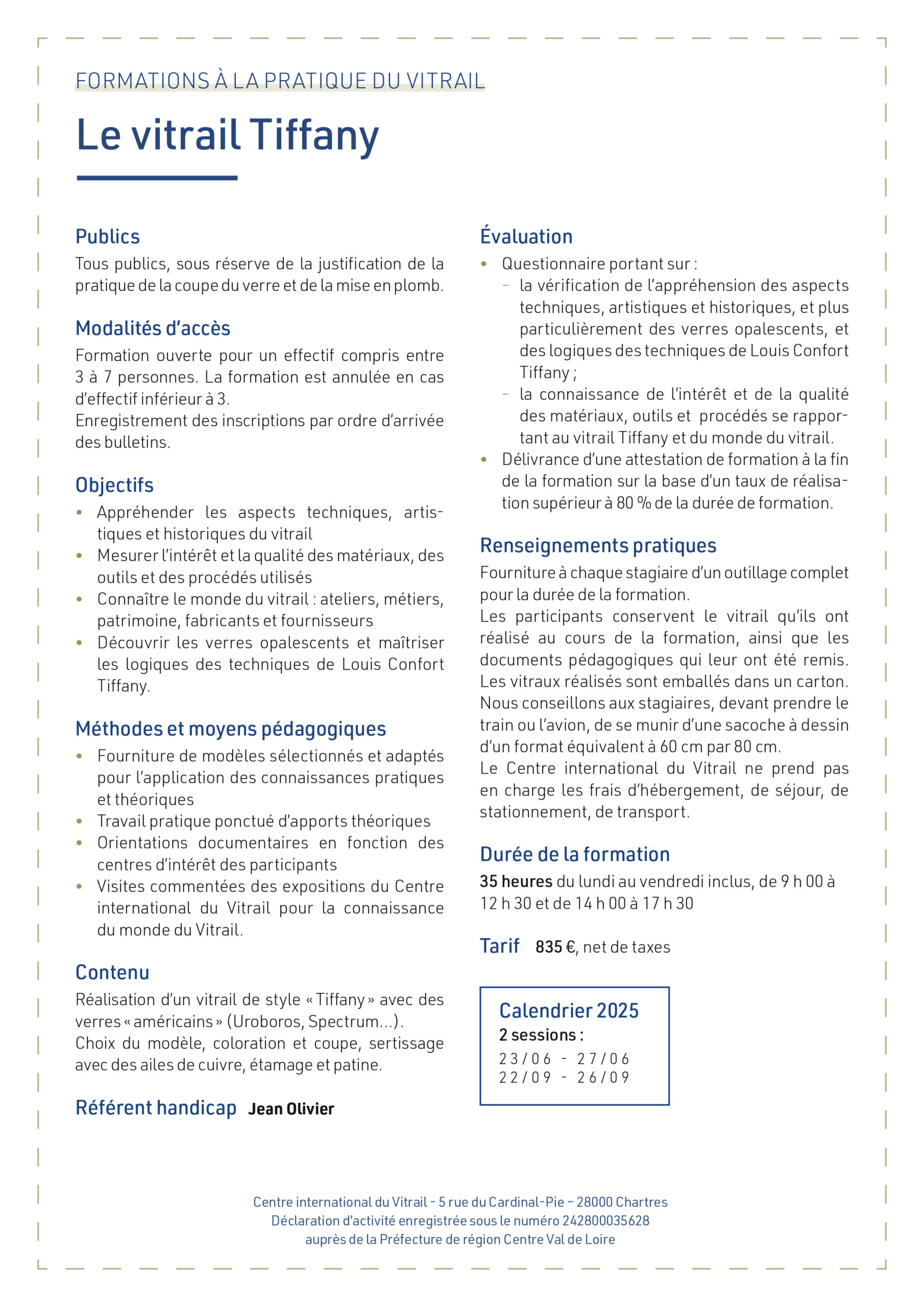 FORMATIONS À LA PRATIQUE DU VITRAIL

Le vitrail Tiffany

Publics
Tous publics, sous réserve de la justification de la pratique de la coupe du verre et de la mise en plomb.

Modalités d'accès
Formation ouverte pour un effectif compris entre 3 à 7 personnes. La formation est annulée en cas d'effectif inférieur à 3.
Enregistrement des inscriptions par ordre d'arrivée des bulletins.

Objectifs
• Appréhender les aspects techniques, artistiques et historiques du vitrail
• Mesurer l'intérêt et la qualité des matériaux, des outils et des procédés utilisés
• Connaître le monde du vitrail : ateliers, métiers, patrimoine, fabricants et fournisseurs
• Découvrir les verres opalescents et maîtriser les logiques des techniques de Louis Confort Tiffany.

Méthodes et moyens pédagogiques
• Fourniture de modèles sélectionnés et adaptés pour l'application des connaissances pratiques et théoriques
• Travail pratique ponctué d'apports théoriques
• Orientations documentaires en fonction des centres d'intérêt des participants
• Visites commentées des expositions du Centre international du Vitrail pour la connaissance du monde du Vitrail.

Contenu
Réalisation d'un vitrail de style « Tiffany » avec des verres « américains » (Uroboros, Spectrum...).
Choix du modèle, coloration et coupe, sertissage avec des ailes de cuivre, étamage et patine.

Référent handicap Jean Olivier

Évaluation
• Questionnaire portant sur :
– la vérification de l'appréhension des aspects techniques, artistiques et historiques, et plus particulièrement des verres opalescents, et des logiques des techniques de Louis Confort Tiffany ;
– la connaissance de l'intérêt et de la qualité des matériaux, outils et procédés se rapportant au vitrail Tiffany et du monde du vitrail.
• Délivrance d'une attestation de formation à la fin de la formation sur la base d'un taux de réalisation supérieur à 80 % de la durée de formation.

Renseignements pratiques
Fourniture à chaque stagiaire d'un outillage complet pour la durée de la formation.
Les participants conservent le vitrail qu'ils ont réalisé au cours de la formation, ainsi que les documents pédagogiques qui leur ont été remis. Les vitraux réalisés sont emballés dans un carton. Nous conseillons aux stagiaires, devant prendre le train ou l'avion, de se munir d'une sacoche à dessin d'un format équivalent à 60 cm par 80 cm.
Le Centre international du Vitrail ne prend pas en charge les frais d'hébergement, de séjour, de stationnement, de transport.

Durée de la formation
35 heures du lundi au vendredi inclus, de 9 h 00 à 12 h 30 et de 14 h 00 à 17 h 30

Tarif 835 €, net de taxes

Calendrier 2025
2 sessions :
23/06 - 27/06
22/09 - 26/09

Centre international du Vitrail - 5 rue du Cardinal-Pie – 28000 Chartres
Déclaration d'activité enregistrée sous le numéro 242800035628
auprès de la Préfecture de région Centre Val de Loire